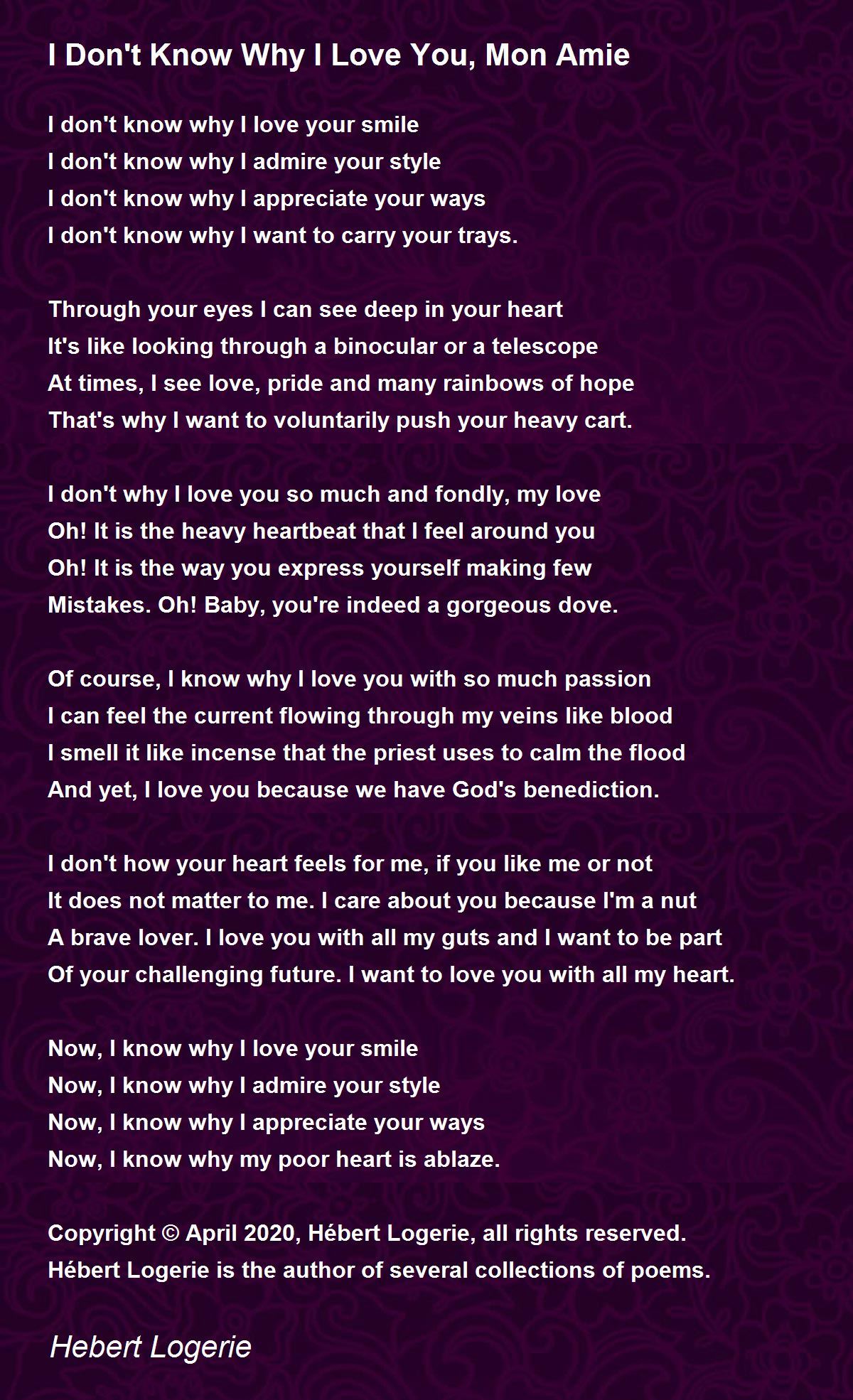 I Don't Know Why I Love You, Mon Amie

I don't know why I love your smile
I don't know why I admire your style
I don't know why I appreciate your ways
I don't know why I want to carry your trays.

Through your eyes I can see deep in your heart
It's like looking through a binocular or a telescope
At times, I see love, pride and many rainbows of hope
That's why I want to voluntarily push your heavy cart.

I don't why I love you so much and fondly, my love
Oh! It is the heavy heartbeat that I feel around you
Oh! It is the way you express yourself making few
Mistakes. Oh! Baby, you're indeed a gorgeous dove.

Of course, I know why I love you with so much passion
I can feel the current flowing through my veins like blood
I smell it like incense that the priest uses to calm the flood
And yet, I love you because we have God's benediction.

I don't how your heart feels for me, if you like me or not
It does not matter to me. I care about you because I'm a nut
A brave lover. I love you with all my guts and I want to be part
Of your challenging future. I want to love you with all my heart.

Now, I know why I love your smile
Now, I know why I admire your style
Now, I know why I appreciate your ways
Now, I know why my poor heart is ablaze.

Copyright © April 2020, Hébert Logerie, all rights reserved.
Hébert Logerie is the author of several collections of poems.

Hebert Logerie